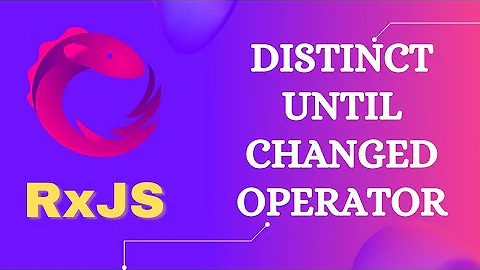 RxJS

DISTINCT
UNTIL
CHANGED
OPERATOR